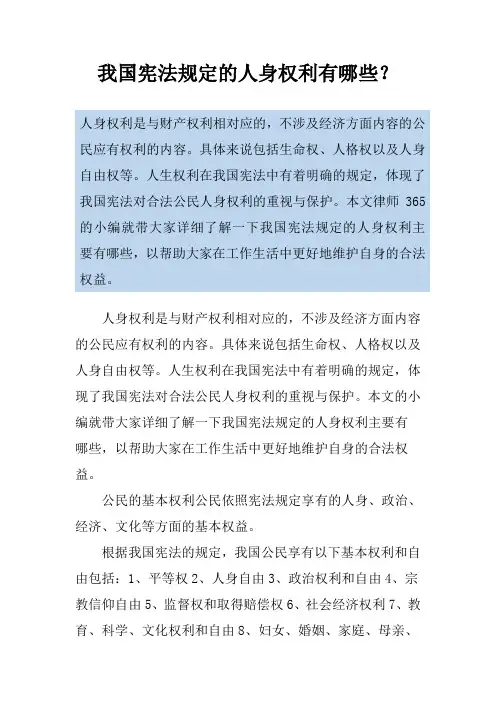 我国宪法规定的人身权利有哪些？

人身权利是与财产权利相对应的，不涉及经济方面内容的公民应有权利的内容。具体来说包括生命权、人格权以及人身自由权等。人生权利在我国宪法中有着明确的规定，体现了我国宪法对合法公民人身权利的重视与保护。本文律师 365 的小编就带大家详细了解一下我国宪法规定的人身权利主要有哪些，以帮助大家在工作生活中更好地维护自身的合法权益。

人身权利是与财产权利相对应的，不涉及经济方面内容的公民应有权利的内容。具体来说包括生命权、人格权以及人身自由权等。人生权利在我国宪法中有着明确的规定，体现了我国宪法对合法公民人身权利的重视与保护。本文的小编就带大家详细了解一下我国宪法规定的人身权利主要有哪些，以帮助大家在工作生活中更好地维护自身的合法权益。

公民的基本权利公民依照宪法规定享有的人身、政治、经济、文化等方面的基本权益。

根据我国宪法的规定，我国公民享有以下基本权利和自由包括：1、平等权 2、人身自由 3、政治权利和自由 4、宗教信仰自由 5、监督权和取得赔偿权 6、社会经济权利 7、教育、科学、文化权利和自由 8、妇女、婚姻、家庭、母亲、